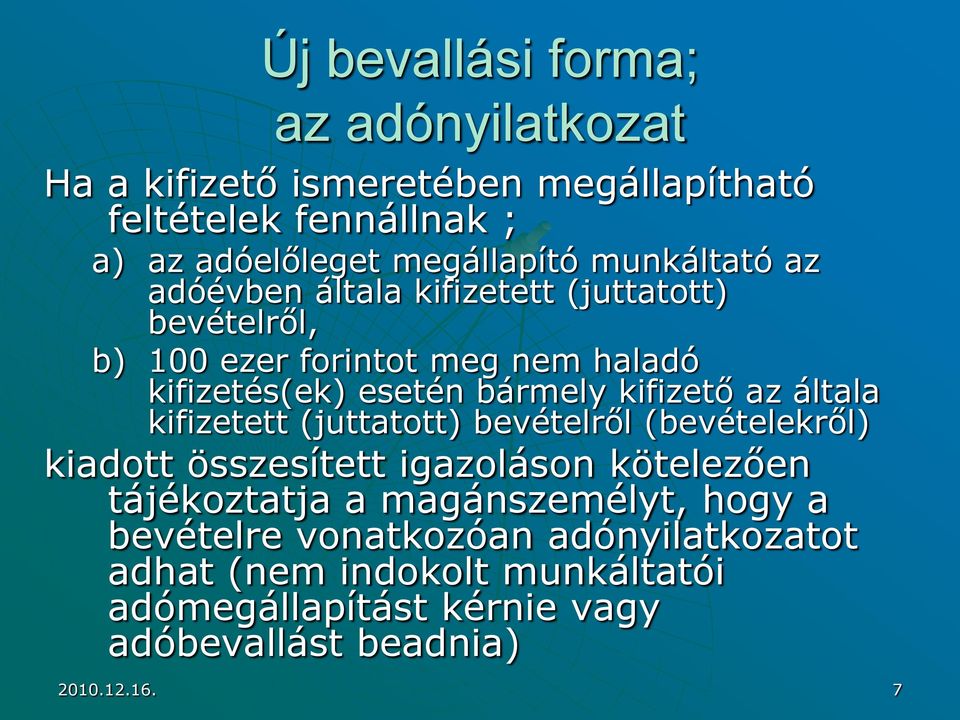 Új bevallási forma; az adónyilatkozat

Ha a kifizető ismeretében megállapítható feltételek fennállnak ;

a) az adóelőleget megállapító munkáltató az adóévben általa kifizetett (juttatott) bevételről,

b) 100 ezer forintot meg nem haladó kifizetés(ek) esetén bármely kifizető az általa kifizetett (juttatott) bevételről (bevételekről)

kiadott összesített igazoláson kötelezően tájékoztatja a magánszemélyt, hogy a bevételre vonatkozóan adónyilatkozatot adhat (nem indokolt munkáltatói adómegállapítást kérnie vagy adóbevallást beadnia)

2010.12.16.

7